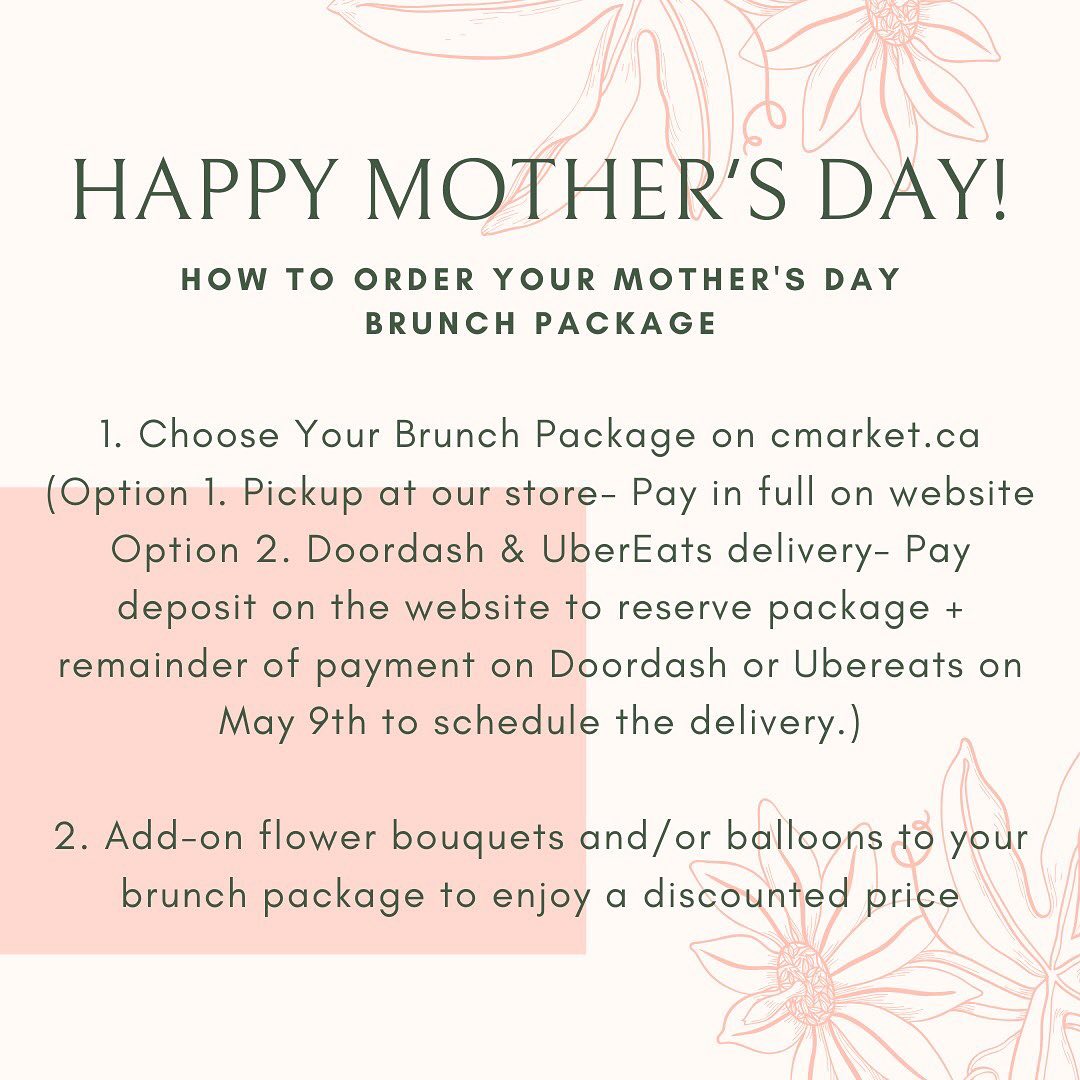 HAPPY MOTHER'S DAY!

HOW TO ORDER YOUR MOTHER'S DAY BRUNCH PACKAGE

1. Choose Your Brunch Package on cmarket.ca (Option 1. Pickup at our store- Pay in full on website Option 2. Doordash & UberEats delivery- Pay deposit on the website to reserve package + remainder of payment on Doordash or Ubereats on May 9th to schedule the delivery.)

2. Add-on flower bouquets and/or balloons to your brunch package to enjoy a discounted price